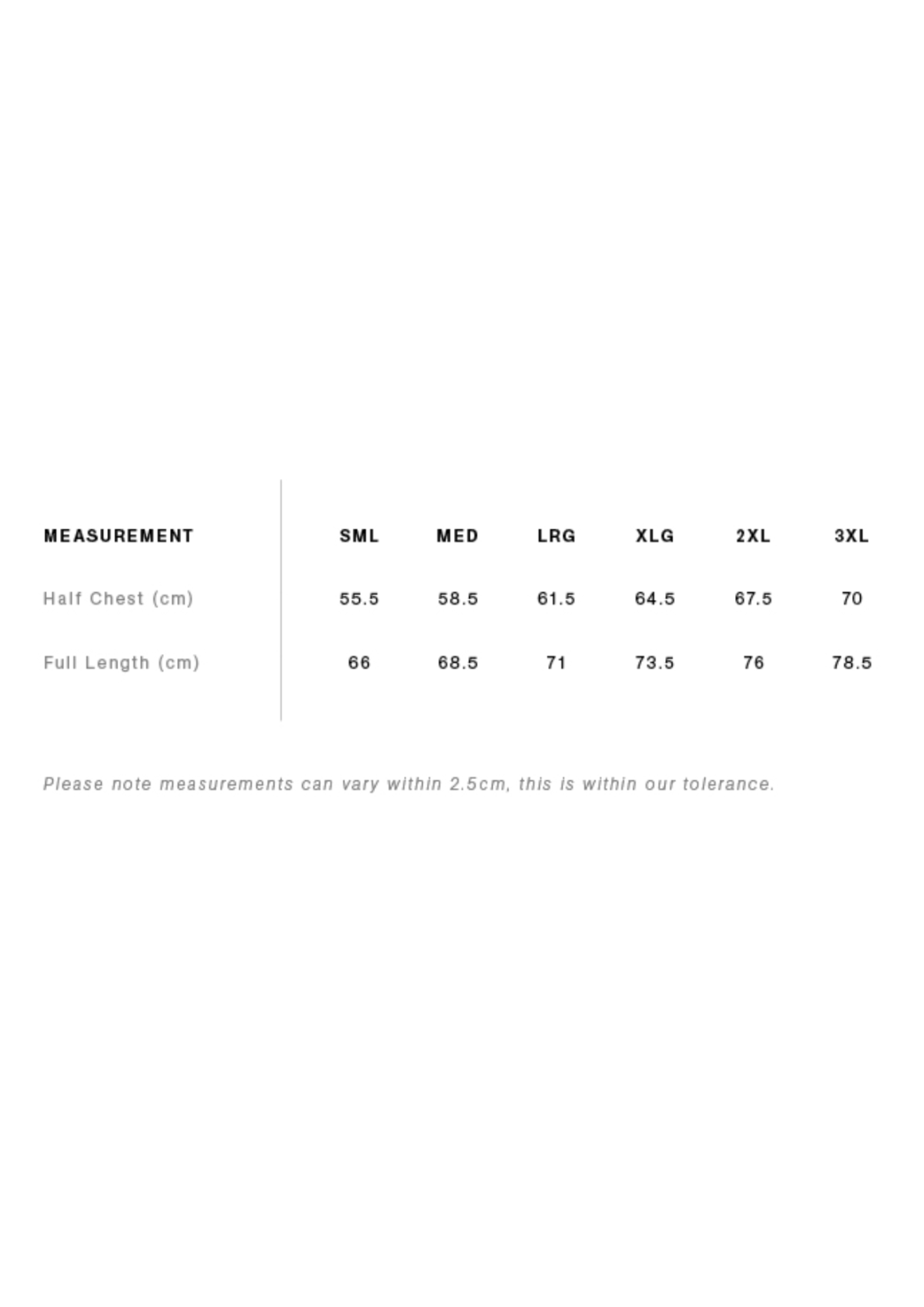 | MEASUREMENT | SML | MED | LRG | XLG | 2XL | 3XL |
|---|---|---|---|---|---|---|
| Half Chest (cm) | 55.5 | 58.5 | 61.5 | 64.5 | 67.5 | 70 |
| Full Length (cm) | 66 | 68.5 | 71 | 73.5 | 76 | 78.5 |

Please note measurements can vary within 2.5cm, this is within our tolerance.